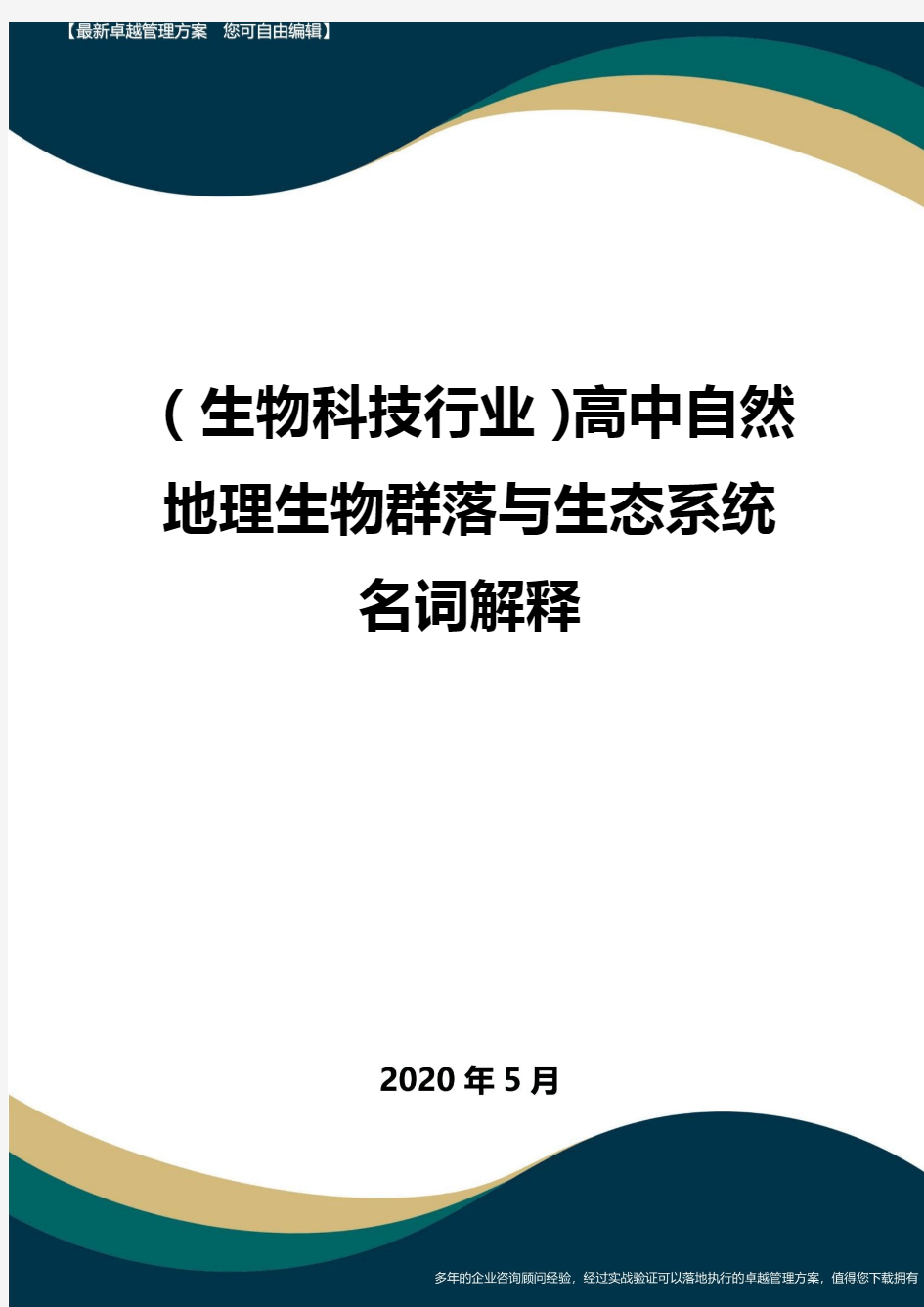 【最新卓越管理方案　您可自由编辑】

(生物科技行业)高中自然地理生物群落与生态系统名词解释

2020年5月

多年的企业咨询顾问经验，经过实战验证可以落地执行的卓越管理方案，值得您下载拥有